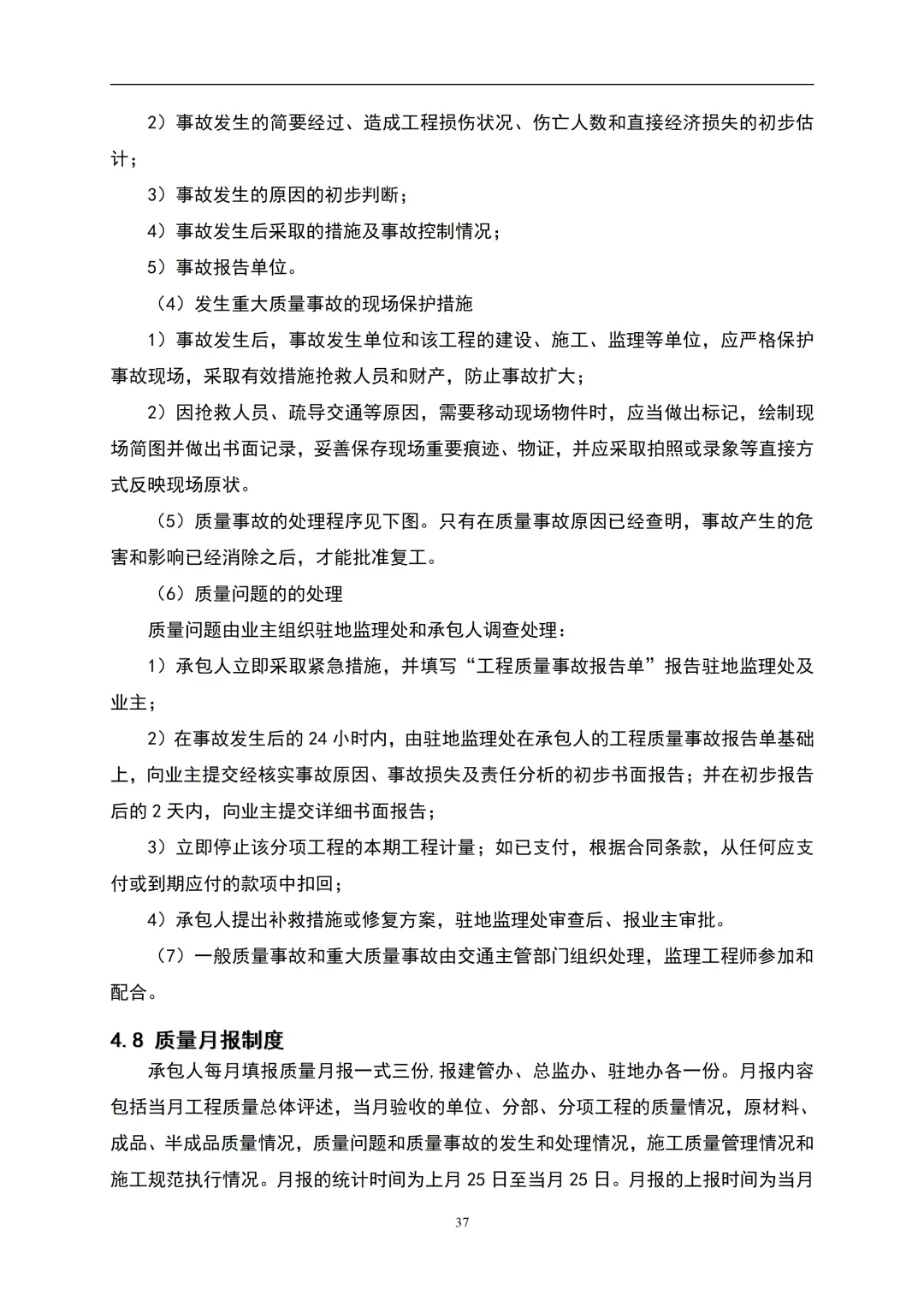 2）事故发生的简要经过、造成工程损伤状况、伤亡人数和直接经济损失的初步估计；

3）事故发生的原因的初步判断；

4）事故发生后采取的措施及事故控制情况；

5）事故报告单位。

（4）发生重大质量事故的现场保护措施

1）事故发生后，事故发生单位和该工程的建设、施工、监理等单位，应严格保护事故现场，采取有效措施抢救人员和财产，防止事故扩大；

2）因抢救人员、疏导交通等原因，需要移动现场物件时，应当做出标记，绘制现场简图并做出书面记录，妥善保存现场重要痕迹、物证，并应采取拍照或录象等直接方式反映现场原状。

（5）质量事故的处理程序见下图。只有在质量事故原因已经查明，事故产生的危害和影响已经消除之后，才能批准复工。

（6）质量问题的的处理

质量问题由业主组织驻地监理处和承包人调查处理：

1）承包人立即采取紧急措施，并填写“工程质量事故报告单”报告驻地监理处及业主；

2）在事故发生后的 24 小时内，由驻地监理处在承包人的工程质量事故报告单基础上，向业主提交经核实事故原因、事故损失及责任分析的初步书面报告；并在初步报告后的 2 天内，向业主提交详细书面报告；

3）立即停止该分项工程的本期工程计量；如已支付，根据合同条款，从任何应支付或到期应付的款项中扣回；

4）承包人提出补救措施或修复方案，驻地监理处审查后、报业主审批。

（7）一般质量事故和重大质量事故由交通主管部门组织处理，监理工程师参加和配合。

4.8 质量月报制度

承包人每月填报质量月报一式三份，报建管办、总监办、驻地办各一份。月报内容包括当月工程质量总体评述，当月验收的单位、分部、分项工程的质量情况，原材料、成品、半成品质量情况，质量问题和质量事故的发生和处理情况，施工质量管理情况和施工规范执行情况。月报的统计时间为上月 25 日至当月 25 日。月报的上报时间为当月

37